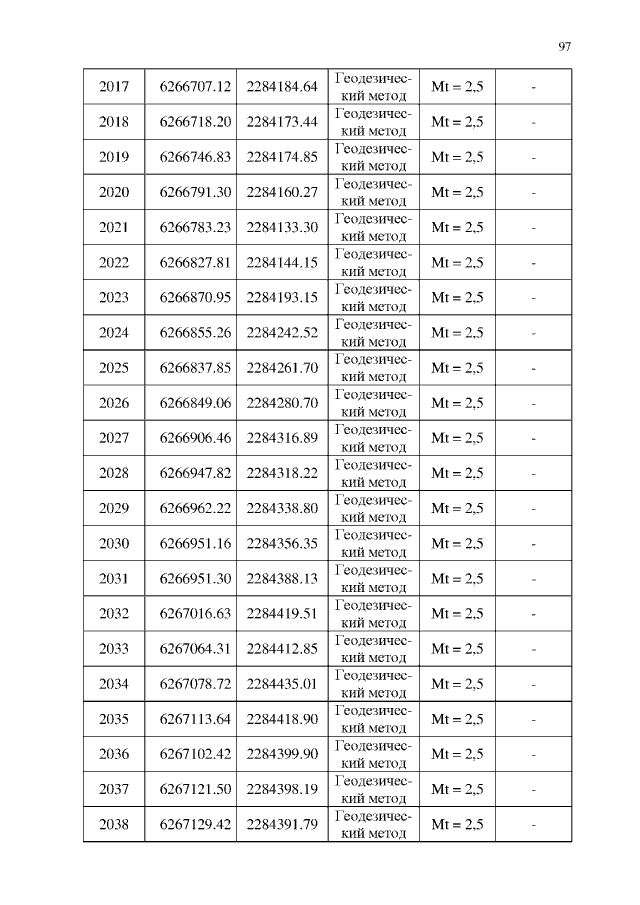 97

| 2017 | 6266707.12 | 2284184.64 | Геодезический метод | Mt = 2,5 | - |
|---|---|---|---|---|---|
| 2018 | 6266718.20 | 2284173.44 | Геодезический метод | Mt = 2,5 | - |
| 2019 | 6266746.83 | 2284174.85 | Геодезический метод | Mt = 2,5 | - |
| 2020 | 6266791.30 | 2284160.27 | Геодезический метод | Mt = 2,5 | - |
| 2021 | 6266783.23 | 2284133.30 | Геодезический метод | Mt = 2,5 | - |
| 2022 | 6266827.81 | 2284144.15 | Геодезический метод | Mt = 2,5 | - |
| 2023 | 6266870.95 | 2284193.15 | Геодезический метод | Mt = 2,5 | - |
| 2024 | 6266855.26 | 2284242.52 | Геодезический метод | Mt = 2,5 | - |
| 2025 | 6266837.85 | 2284261.70 | Геодезический метод | Mt = 2,5 | - |
| 2026 | 6266849.06 | 2284280.70 | Геодезический метод | Mt = 2,5 | - |
| 2027 | 6266906.46 | 2284316.89 | Геодезический метод | Mt = 2,5 | - |
| 2028 | 6266947.82 | 2284318.22 | Геодезический метод | Mt = 2,5 | - |
| 2029 | 6266962.22 | 2284338.80 | Геодезический метод | Mt = 2,5 | - |
| 2030 | 6266951.16 | 2284356.35 | Геодезический метод | Mt = 2,5 | - |
| 2031 | 6266951.30 | 2284388.13 | Геодезический метод | Mt = 2,5 | - |
| 2032 | 6267016.63 | 2284419.51 | Геодезический метод | Mt = 2,5 | - |
| 2033 | 6267064.31 | 2284412.85 | Геодезический метод | Mt = 2,5 | - |
| 2034 | 6267078.72 | 2284435.01 | Геодезический метод | Mt = 2,5 | - |
| 2035 | 6267113.64 | 2284418.90 | Геодезический метод | Mt = 2,5 | - |
| 2036 | 6267102.42 | 2284399.90 | Геодезический метод | Mt = 2,5 | - |
| 2037 | 6267121.50 | 2284398.19 | Геодезический метод | Mt = 2,5 | - |
| 2038 | 6267129.42 | 2284391.79 | Геодезический метод | Mt = 2,5 | - |